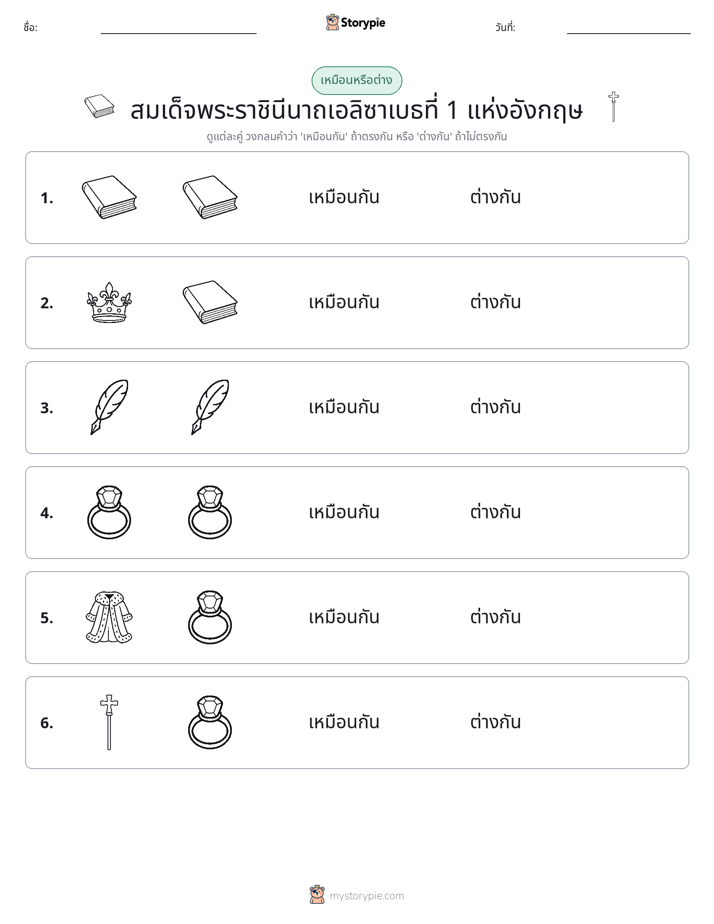 ชื่อ: ____ Storypie วันที่: ____

เหมือนหรือต่าง

สมเด็จพระราชินีนาถเอลิซาเบธที่ 1 แห่งอังกฤษ

ดูแต่ละคู่ วงกลมคำว่า 'เหมือนกัน' ถ้าตรงกัน หรือ 'ต่างกัน' ถ้าไม่ตรงกัน

1. เหมือนกัน ต่างกัน

2. เหมือนกัน ต่างกัน

3. เหมือนกัน ต่างกัน

4. เหมือนกัน ต่างกัน

5. เหมือนกัน ต่างกัน

6. เหมือนกัน ต่างกัน

mystorypie.com